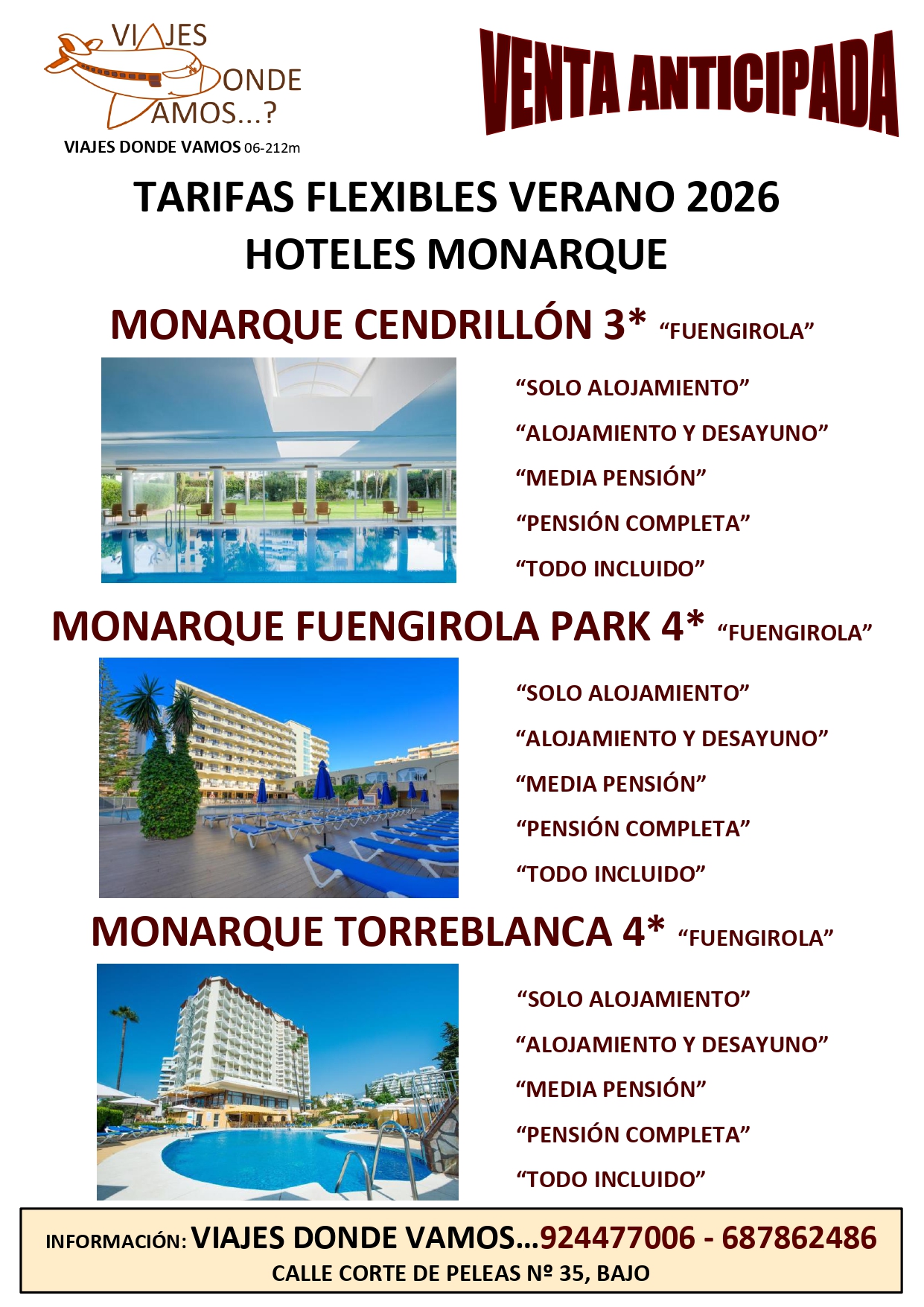 VIAJES DONDE VAMOS...?

VIAJES DONDE VAMOS 06-212m

VENTA ANTICIPADA

TARIFAS FLEXIBLES VERANO 2026
HOTELES MONARQUE

MONARQUE CENDRILLÓN 3* "FUENGIROLA"

"SOLO ALOJAMIENTO"

"ALOJAMIENTO Y DESAYUNO"

"MEDIA PENSIÓN"

"PENSIÓN COMPLETA"

"TODO INCLUIDO"

MONARQUE FUENGIROLA PARK 4* "FUENGIROLA"

"SOLO ALOJAMIENTO"

"ALOJAMIENTO Y DESAYUNO"

"MEDIA PENSIÓN"

"PENSIÓN COMPLETA"

"TODO INCLUIDO"

MONARQUE TORREBLANCA 4* "FUENGIROLA"

"SOLO ALOJAMIENTO"

"ALOJAMIENTO Y DESAYUNO"

"MEDIA PENSIÓN"

"PENSIÓN COMPLETA"

"TODO INCLUIDO"

INFORMACIÓN: VIAJES DONDE VAMOS...924477006 - 687862486
CALLE CORTE DE PELEAS Nº 35, BAJO